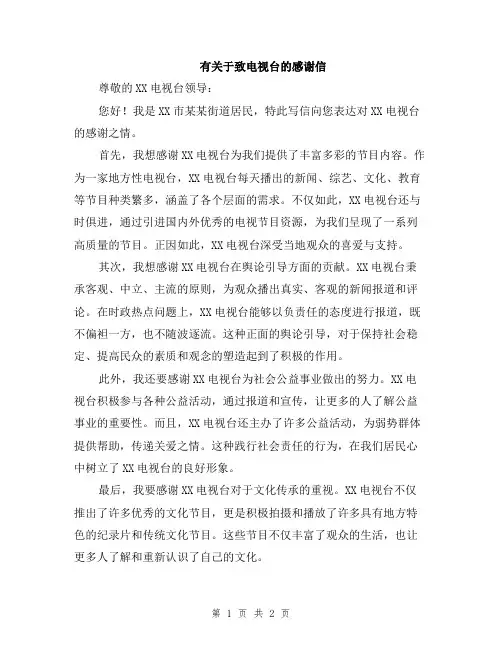 有关于致电视台的感谢信

尊敬的XX电视台领导：

您好！我是XX市某某街道居民，特此写信向您表达对XX电视台的感谢之情。

首先，我想感谢XX电视台为我们提供了丰富多彩的节目内容。作为一家地方性电视台，XX电视台每天播出的新闻、综艺、文化、教育等节目种类繁多，涵盖了各个层面的需求。不仅如此，XX电视台还与时俱进，通过引进国内外优秀的电视节目资源，为我们呈现了一系列高质量的节目。正因如此，XX电视台深受当地观众的喜爱与支持。

其次，我想感谢XX电视台在舆论引导方面的贡献。XX电视台秉承客观、中立、主流的原则，为观众播出真实、客观的新闻报道和评论。在时政热点问题上，XX电视台能够以负责任的态度进行报道，既不偏袒一方，也不随波逐流。这种正面的舆论引导，对于保持社会稳定、提高民众的素质和观念的塑造起到了积极的作用。

此外，我还要感谢XX电视台为社会公益事业做出的努力。XX电视台积极参与各种公益活动，通过报道和宣传，让更多的人了解公益事业的重要性。而且，XX电视台还主办了许多公益活动，为弱势群体提供帮助，传递关爱之情。这种践行社会责任的行为，在我们居民心中树立了XX电视台的良好形象。

最后，我要感谢XX电视台对于文化传承的重视。XX电视台不仅推出了许多优秀的文化节目，更是积极拍摄和播放了许多具有地方特色的纪录片和传统文化节目。这些节目不仅丰富了观众的生活，也让更多人了解和重新认识了自己的文化。

第 1 页 共 2 页